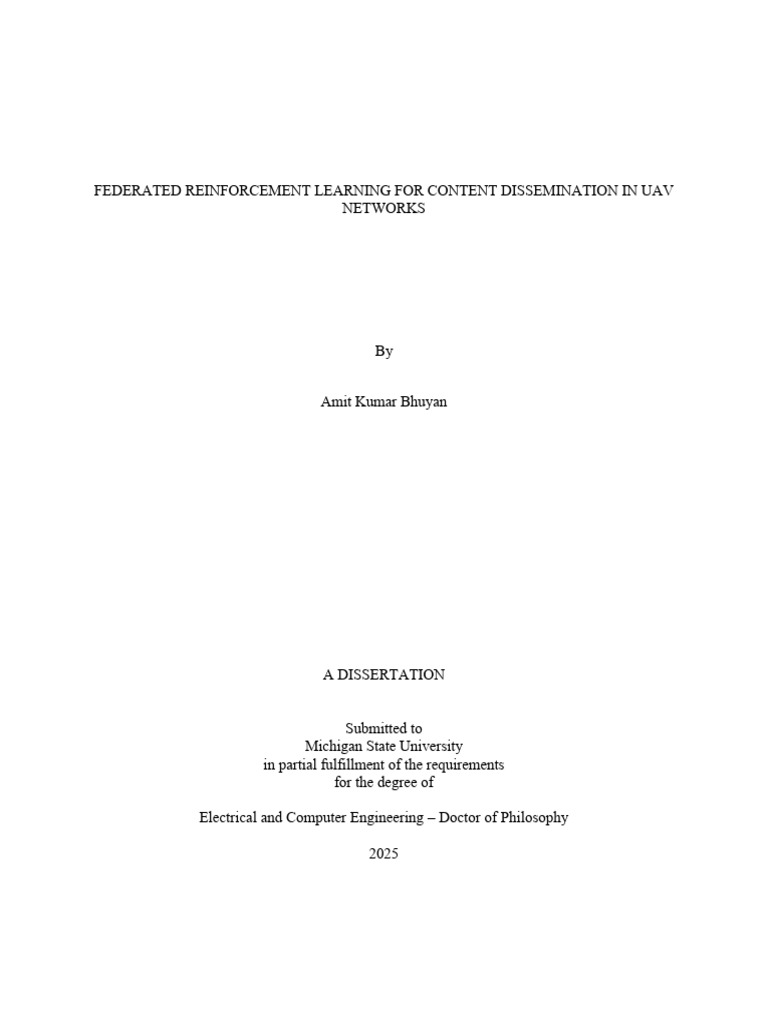 FEDERATED REINFORCEMENT LEARNING FOR CONTENT DISSEMINATION IN UAV NETWORKS

By

Amit Kumar Bhuyan

A DISSERTATION

Submitted to
Michigan State University
in partial fulfillment of the requirements
for the degree of

Electrical and Computer Engineering – Doctor of Philosophy

2025